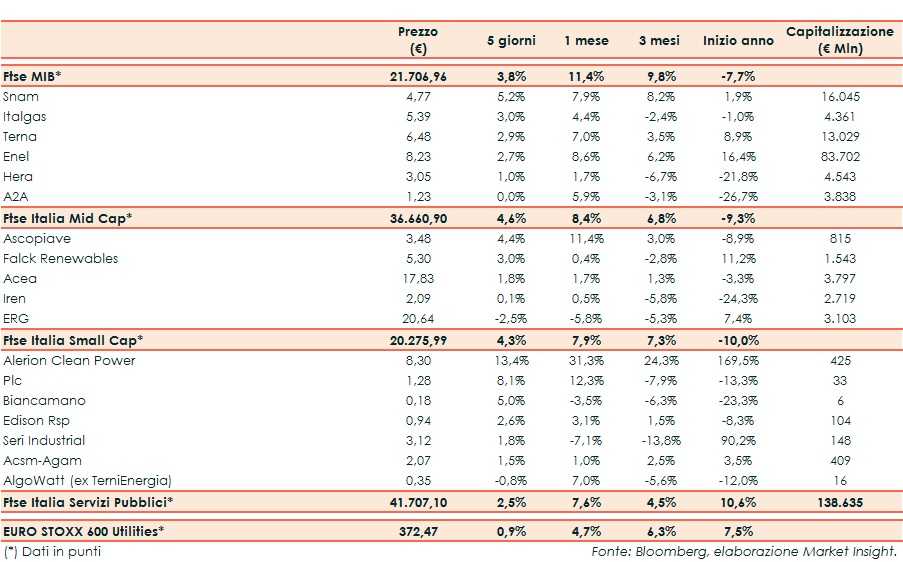 |  | Prezzo (€) | 5 giorni | 1 mese | 3 mesi | Inizio anno | Capitalizzazione (€ Mln) |
|---|---|---|---|---|---|---|
| **Ftse MIB*** | **21.706,96** | **3,8%** | **11,4%** | **9,8%** | **-7,7%** | |
| Snam | 4,77 | 5,2% | 7,9% | 8,2% | 1,9% | 16.045 |
| Italgas | 5,39 | 3,0% | 4,4% | -2,4% | -1,0% | 4.361 |
| Terna | 6,48 | 2,9% | 7,0% | 3,5% | 8,9% | 13.029 |
| Enel | 8,23 | 2,7% | 8,6% | 6,2% | 16,4% | 83.702 |
| Hera | 3,05 | 1,0% | 1,7% | -6,7% | -21,8% | 4.543 |
| A2A | 1,23 | 0,0% | 5,9% | -3,1% | -26,7% | 3.838 |
| **Ftse Italia Mid Cap*** | **36.660,90** | **4,6%** | **8,4%** | **6,8%** | **-9,3%** | |
| Ascopiave | 3,48 | 4,4% | 11,4% | 3,0% | -8,9% | 815 |
| Falck Renewables | 5,30 | 3,0% | 0,4% | -2,8% | 11,2% | 1.543 |
| Acea | 17,83 | 1,8% | 1,7% | 1,3% | -3,3% | 3.797 |
| Iren | 2,09 | 0,1% | 0,5% | -5,8% | -24,3% | 2.719 |
| ERG | 20,64 | -2,5% | -5,8% | -5,3% | 7,4% | 3.103 |
| **Ftse Italia Small Cap*** | **20.275,99** | **4,3%** | **7,9%** | **7,3%** | **-10,0%** | |
| Alerion Clean Power | 8,30 | 13,4% | 31,3% | 24,3% | 169,5% | 425 |
| Plc | 1,28 | 8,1% | 12,3% | -7,9% | -13,3% | 33 |
| Biancamano | 0,18 | 5,0% | -3,5% | -6,3% | -23,3% | 6 |
| Edison Rsp | 0,94 | 2,6% | 3,1% | 1,5% | -8,3% | 104 |
| Seri Industrial | 3,12 | 1,8% | -7,1% | -13,8% | 90,2% | 148 |
| Acsm-Agam | 2,07 | 1,5% | 1,0% | 2,5% | 3,5% | 409 |
| AlgoWatt (ex TerniEnergia) | 0,35 | -0,8% | 7,0% | -5,6% | -12,0% | 16 |
| **Ftse Italia Servizi Pubblici*** | **41.707,10** | **2,5%** | **7,6%** | **4,5%** | **10,6%** | **138.635** |
| **EURO STOXX 600 Utilities*** | **372,47** | **0,9%** | **4,7%** | **6,3%** | **7,5%** | |

(*) Dati in punti

Fonte: Bloomberg, elaborazione Market Insight.